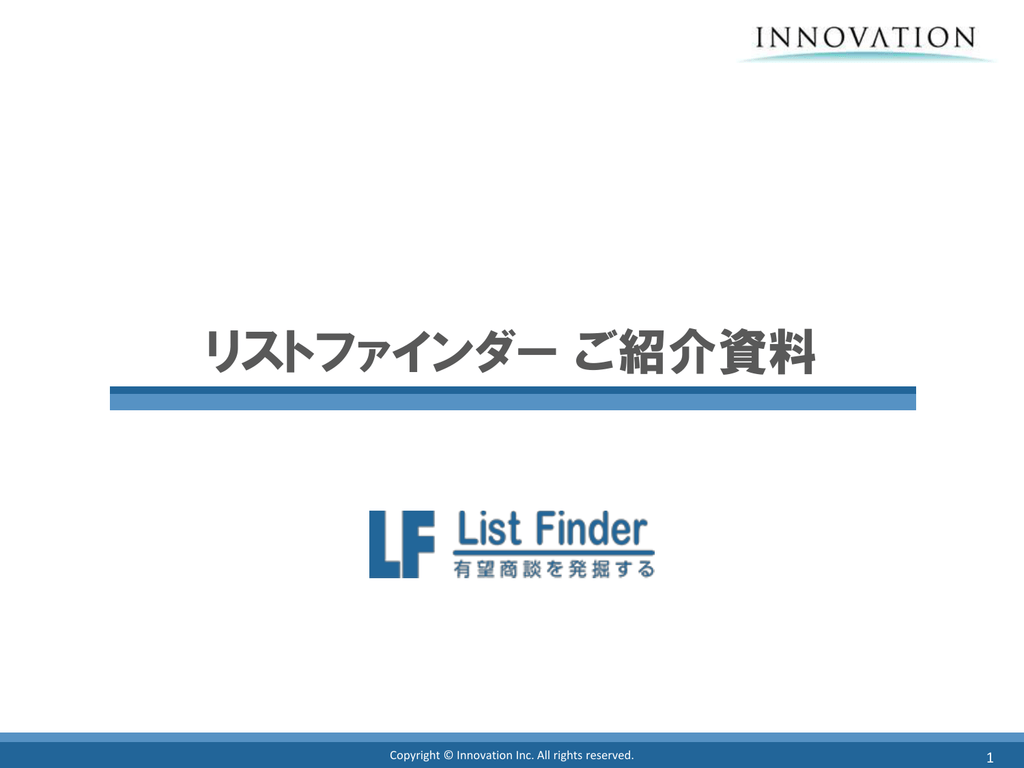 INNOVATION

リストファインダー ご紹介資料

LF List Finder
有望商談を発掘する

Copyright © Innovation Inc. All rights reserved.

1